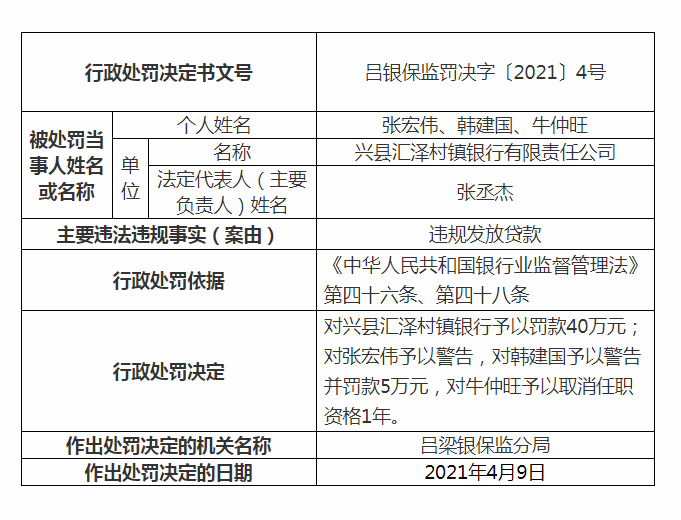 | 行政处罚决定书文号 | | | 吕银保监罚决字〔2021〕4号 |
|---|---|---|---|
| 被处罚当事人姓名或名称 | 个人姓名 | | 张宏伟、韩建国、牛仲旺 |
| | 单位 | 名称 | 兴县汇泽村镇银行有限责任公司 |
| | | 法定代表人（主要负责人）姓名 | 张丞杰 |
| 主要违法违规事实（案由） | | | 违规发放贷款 |
| 行政处罚依据 | | | 《中华人民共和国银行业监督管理法》第四十六条、第四十八条 |
| 行政处罚决定 | | | 对兴县汇泽村镇银行予以罚款40万元；对张宏伟予以警告，对韩建国予以警告并罚款5万元，对牛仲旺予以取消任职资格1年。 |
| 作出处罚决定的机关名称 | | | 吕梁银保监分局 |
| 作出处罚决定的日期 | | | 2021年4月9日 |